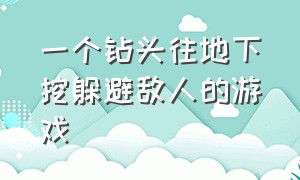 一个钻头往地下挖躲避敌人的游戏